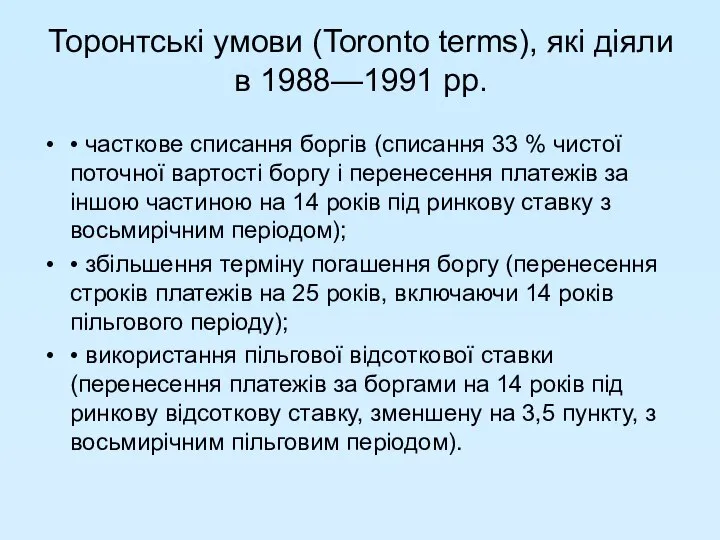 Торонтські умови (Toronto terms), які діяли в 1988—1991 рр.

• • часткове списання боргів (списання 33 % чистої поточної вартості боргу і перенесення платежів за іншою частиною на 14 років під ринкову ставку з восьмирічним періодом);

• • збільшення терміну погашення боргу (перенесення строків платежів на 25 років, включаючи 14 років пільгового періоду);

• • використання пільгової відсоткової ставки (перенесення платежів за боргами на 14 років під ринкову відсоткову ставку, зменшену на 3,5 пункту, з восьмирічним пільговим періодом).